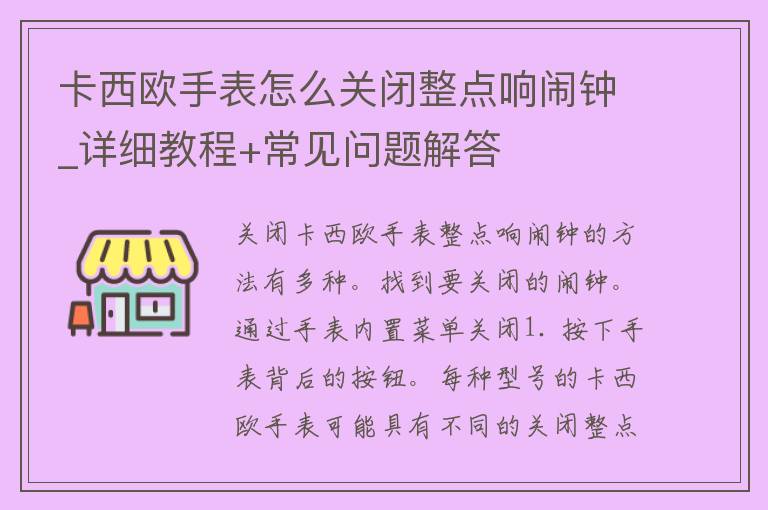 卡西欧手表怎么关闭整点响闹钟_详细教程+常见问题解答

关闭卡西欧手表整点响闹钟的方法有多种。找到要关闭的闹钟。通过手表内置菜单关闭1. 按下手表背后的按钮。每种型号的卡西欧手表可能具有不同的关闭整点